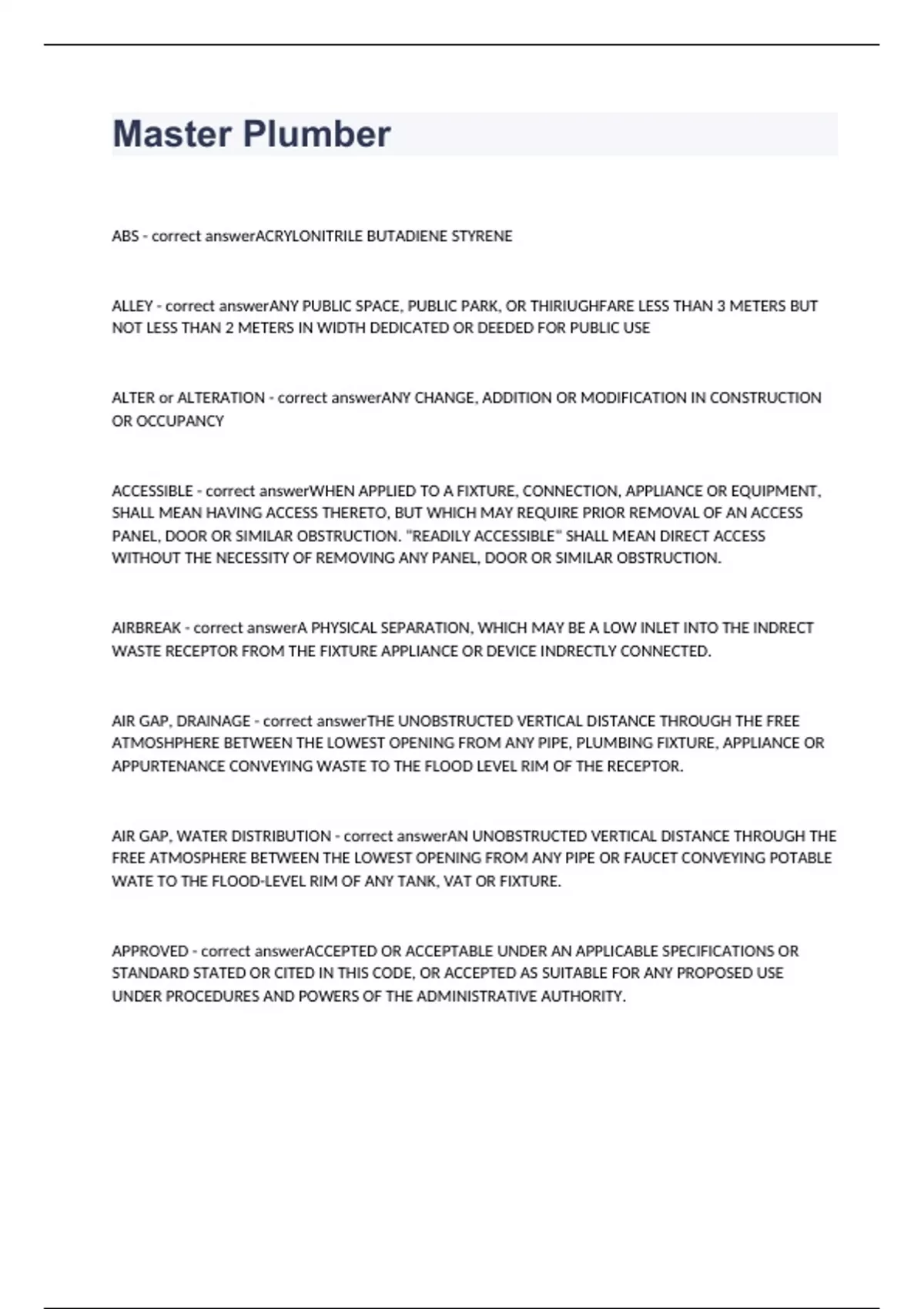 Master Plumber

ABS - correct answerACRYLONITRILE BUTADIENE STYRENE

ALLEY - correct answerANY PUBLIC SPACE, PUBLIC PARK, OR THIRIUGHFARE LESS THAN 3 METERS BUT NOT LESS THAN 2 METERS IN WIDTH DEDICATED OR DEEDED FOR PUBLIC USE

ALTER or ALTERATION - correct answerANY CHANGE, ADDITION OR MODIFICATION IN CONSTRUCTION OR OCCUPANCY

ACCESSIBLE - correct answerWHEN APPLIED TO A FIXTURE, CONNECTION, APPLIANCE OR EQUIPMENT, SHALL MEAN HAVING ACCESS THERETO, BUT WHICH MAY REQUIRE PRIOR REMOVAL OF AN ACCESS PANEL, DOOR OR SIMILAR OBSTRUCTION. "READILY ACCESSIBLE" SHALL MEAN DIRECT ACCESS WITHOUT THE NECESSITY OF REMOVING ANY PANEL, DOOR OR SIMILAR OBSTRUCTION.

AIRBREAK - correct answerA PHYSICAL SEPARATION, WHICH MAY BE A LOW INLET INTO THE INDRECT WASTE RECEPTOR FROM THE FIXTURE APPLIANCE OR DEVICE INDRECTLY CONNECTED.

AIR GAP, DRAINAGE - correct answerTHE UNOBSTRUCTED VERTICAL DISTANCE THROUGH THE FREE ATMOSHPHERE BETWEEN THE LOWEST OPENING FROM ANY PIPE, PLUMBING FIXTURE, APPLIANCE OR APPURTENANCE CONVEYING WASTE TO THE FLOOD LEVEL RIM OF THE RECEPTOR.

AIR GAP, WATER DISTRIBUTION - correct answerAN UNOBSTRUCTED VERTICAL DISTANCE THROUGH THE FREE ATMOSPHERE BETWEEN THE LOWEST OPENING FROM ANY PIPE OR FAUCET CONVEYING POTABLE WATE TO THE FLOOD-LEVEL RIM OF ANY TANK, VAT OR FIXTURE.

APPROVED - correct answerACCEPTED OR ACCEPTABLE UNDER AN APPLICABLE SPECIFICATIONS OR STANDARD STATED OR CITED IN THIS CODE, OR ACCEPTED AS SUITABLE FOR ANY PROPOSED USE UNDER PROCEDURES AND POWERS OF THE ADMINISTRATIVE AUTHORITY.